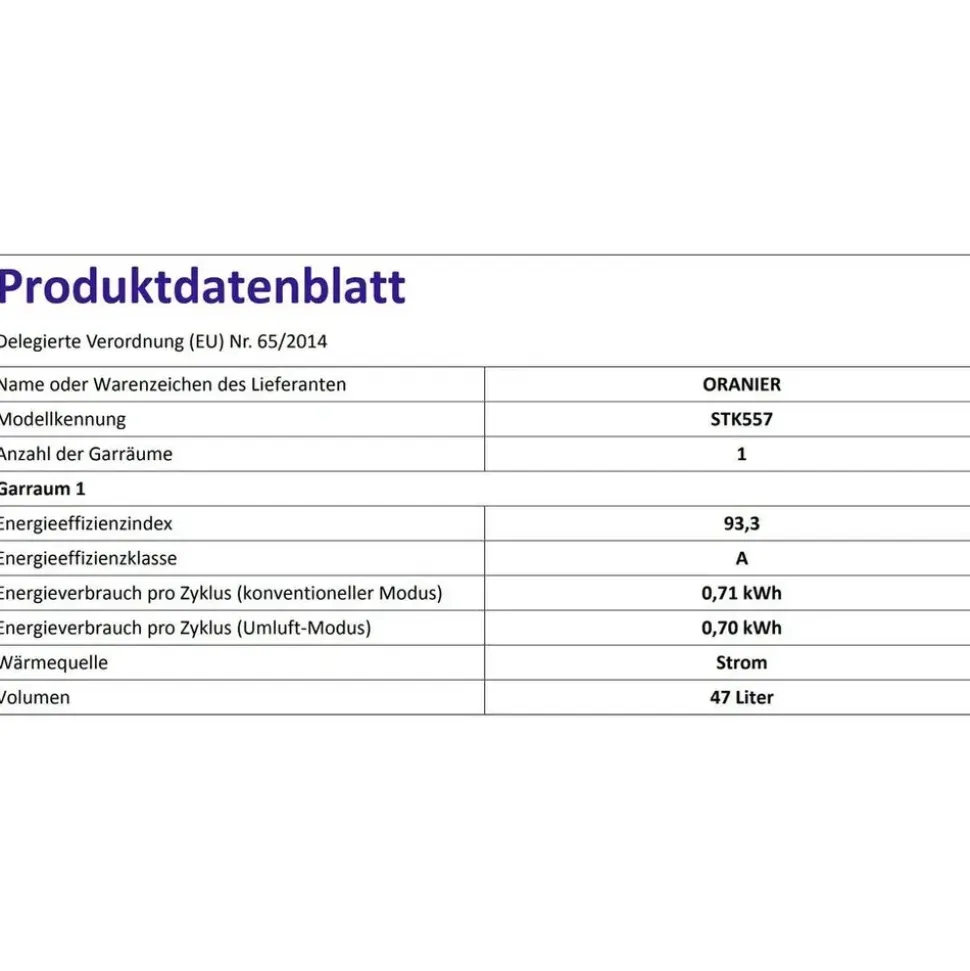 Produktdatenblatt

Delegierte Verordnung (EU) Nr. 65/2014

| | |
|---|---|
| Name oder Warenzeichen des Lieferanten | ORANIER |
| Modellkennung | STK557 |
| Anzahl der Garräume | 1 |
| Garraum 1 | |
| Energieeffizienzindex | 93,3 |
| Energieeffizienzklasse | A |
| Energieverbrauch pro Zyklus (konventioneller Modus) | 0,71 kWh |
| Energieverbrauch pro Zyklus (Umluft-Modus) | 0,70 kWh |
| Wärmequelle | Strom |
| Volumen | 47 Liter |